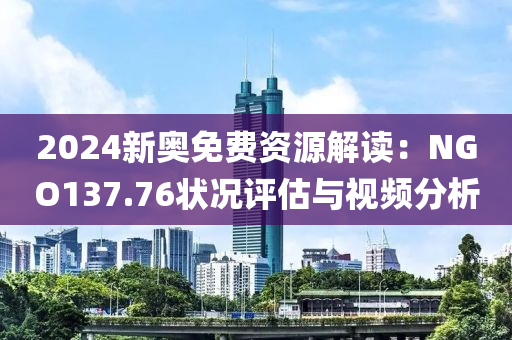 2024新奥免费资源解读：NGO137.76状况评估与视频分析